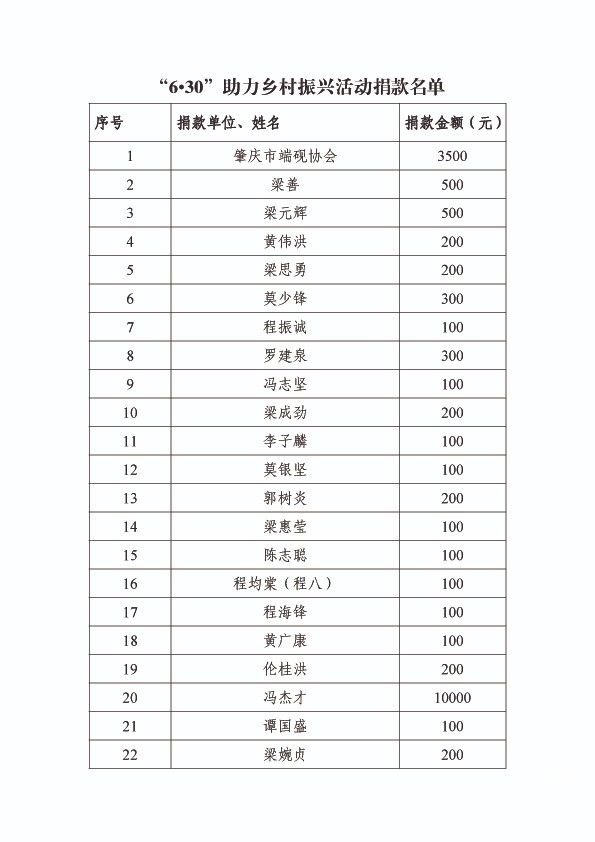 “6•30”助力乡村振兴活动捐款名单

| 序号 | 捐款单位、姓名 | 捐款金额（元） |
|---|---|---|
| 1 | 肇庆市端砚协会 | 3500 |
| 2 | 梁善 | 500 |
| 3 | 梁元辉 | 500 |
| 4 | 黄伟洪 | 200 |
| 5 | 梁思勇 | 200 |
| 6 | 莫少锋 | 300 |
| 7 | 程振诚 | 100 |
| 8 | 罗建泉 | 300 |
| 9 | 冯志坚 | 100 |
| 10 | 梁成劲 | 200 |
| 11 | 李子麟 | 100 |
| 12 | 莫银坚 | 100 |
| 13 | 郭树炎 | 200 |
| 14 | 梁惠莹 | 100 |
| 15 | 陈志聪 | 100 |
| 16 | 程均棠（程八） | 100 |
| 17 | 程海锋 | 100 |
| 18 | 黄广康 | 100 |
| 19 | 伦桂洪 | 200 |
| 20 | 冯杰才 | 10000 |
| 21 | 谭国盛 | 100 |
| 22 | 梁婉贞 | 200 |